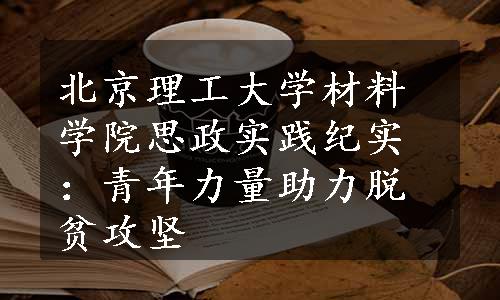 北京理工大学材料学院思政实践纪实：青年力量助力脱贫攻坚